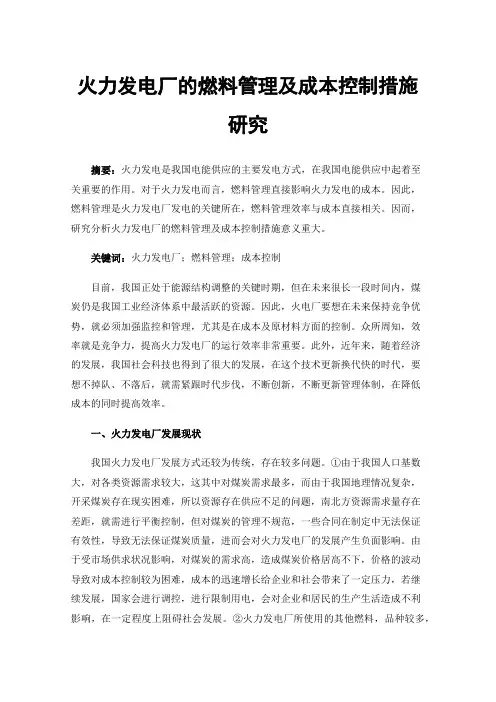 火力发电厂的燃料管理及成本控制措施研究

摘要：火力发电是我国电能供应的主要发电方式，在我国电能供应中起着至关重要的作用。对于火力发电而言，燃料管理直接影响火力发电的成本。因此，燃料管理是火力发电厂发电的关键所在，燃料管理效率与成本直接相关。因而，研究分析火力发电厂的燃料管理及成本控制措施意义重大。

关键词：火力发电厂；燃料管理；成本控制

目前，我国正处于能源结构调整的关键时期，但在未来很长一段时间内，煤炭仍是我国工业经济体系中最活跃的资源。因此，火电厂要想在未来保持竞争优势，就必须加强监控和管理，尤其是在成本及原材料方面的控制。众所周知，效率就是竞争力，提高火力发电厂的运行效率非常重要。此外，近年来，随着经济的发展，我国社会科技也得到了很大的发展，在这个技术更新换代快的时代，要想不掉队、不落后，就需紧跟时代步伐，不断创新，不断更新管理体制，在降低成本的同时提高效率。

一、火力发电厂发展现状

我国火力发电厂发展方式还较为传统，存在较多问题。①由于我国人口基数大，对各类资源需求较大，这其中对煤炭需求最多，而由于我国地理情况复杂，开采煤炭存在现实困难，所以资源存在供应不足的问题，南北方资源需求量存在差距，就需进行平衡控制，但对煤炭的管理不规范，一些合同在制定中无法保证有效性，导致无法保证煤炭质量，进而会对火力发电厂的发展产生负面影响。由于受市场供求状况影响，对煤炭的需求高，造成煤炭价格居高不下，价格的波动导致对成本控制较为困难，成本的迅速增长给企业和社会带来了一定压力，若继续发展，国家会进行调控，进行限制用电，会对企业和居民的生产生活造成不利影响，在一定程度上阻碍社会发展。②火力发电厂所使用的其他燃料，品种较多，